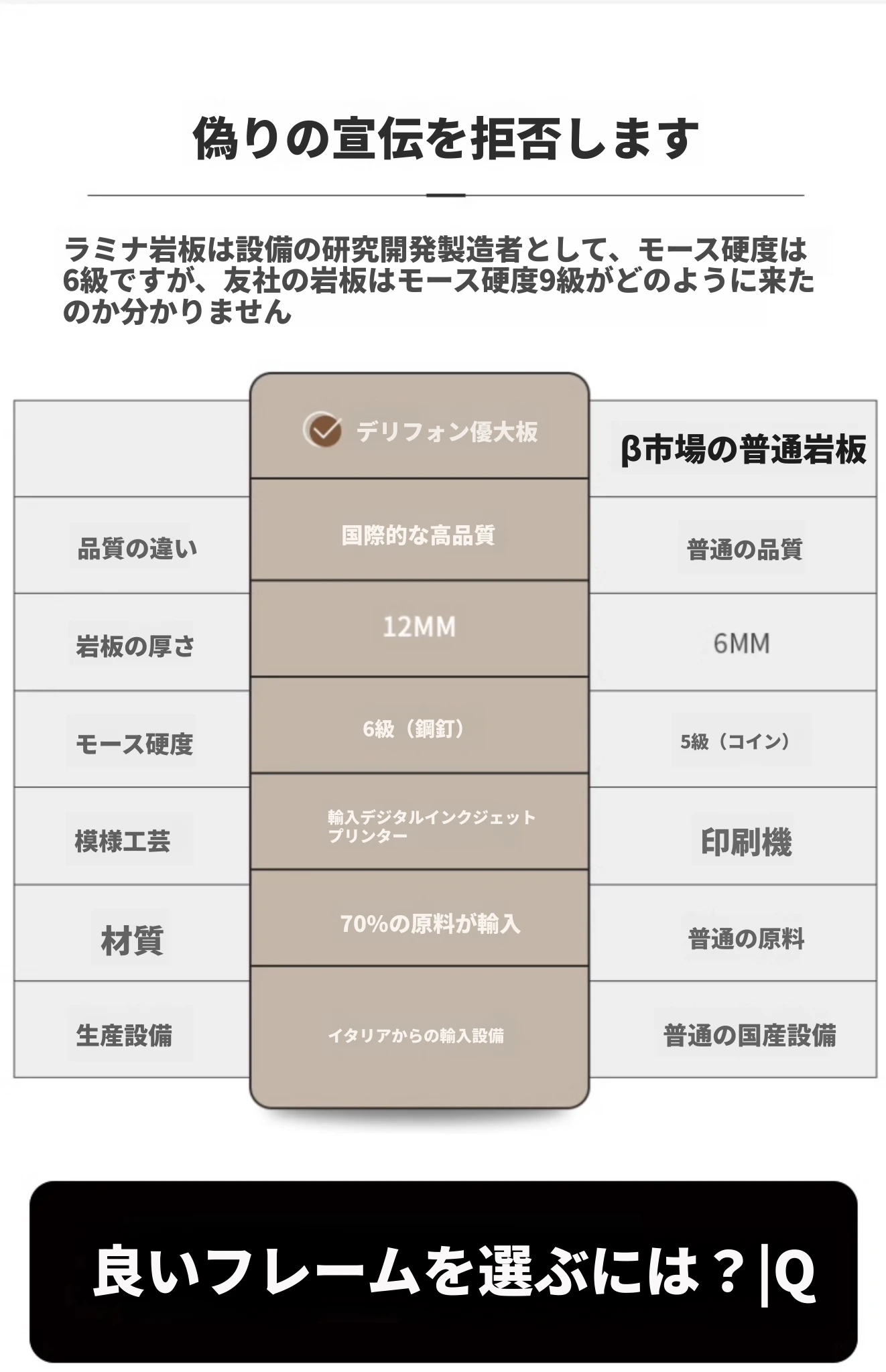 偽りの宣伝を拒否します

ラミナ岩板は設備の研究開発製造者として、モース硬度は6級ですが、友社の岩板はモース硬度9級がどのように来たのか分かりません

| | デリフォン優大板 | β市場の普通岩板 |
|---|---|---|
| 品質の違い | 国際的な高品質 | 普通の品質 |
| 岩板の厚さ | 12MM | 6MM |
| モース硬度 | 6級（鋼釘） | 5級（コイン） |
| 模様工芸 | 輸入デジタルインクジェットプリンター | 印刷機 |
| 材質 | 70%の原料が輸入 | 普通の原料 |
| 生産設備 | イタリアからの輸入設備 | 普通の国産設備 |

良いフレームを選ぶには？|Q